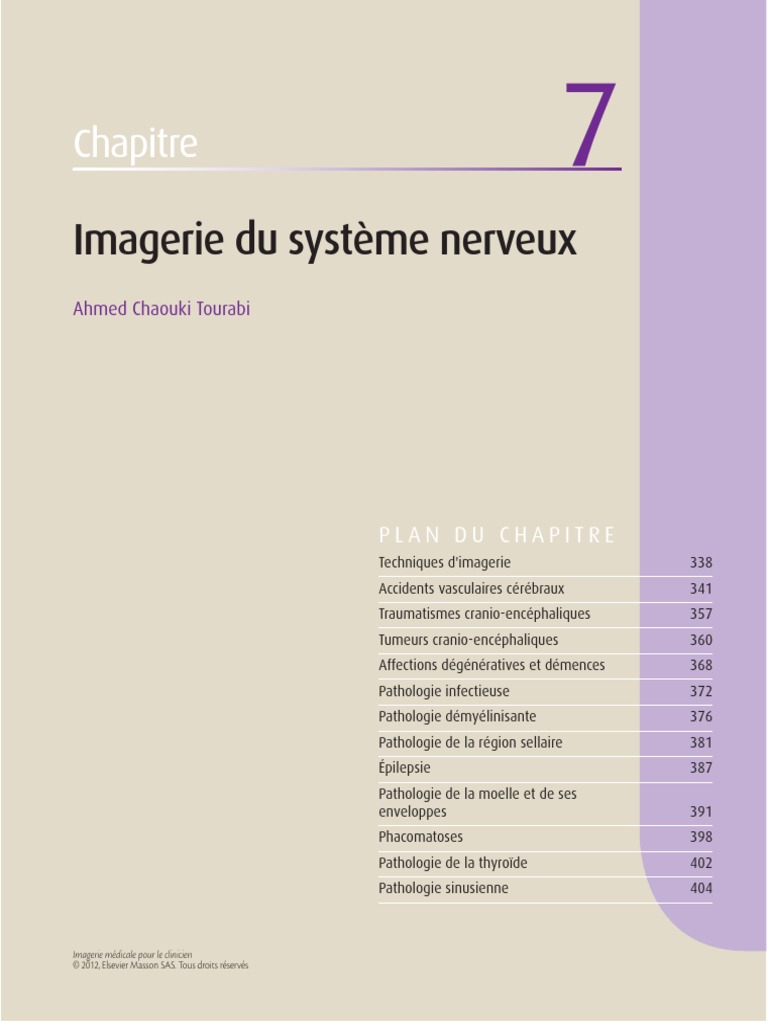 Chapitre

7

Imagerie du système nerveux

Ahmed Chaouki Tourabi

PLAN DU CHAPITRE

| | |
|---|---|
| Techniques d'imagerie | 338 |
| Accidents vasculaires cérébraux | 341 |
| Traumatismes cranio-encéphaliques | 357 |
| Tumeurs cranio-encéphaliques | 360 |
| Affections dégénératives et démences | 368 |
| Pathologie infectieuse | 372 |
| Pathologie démyélinisante | 376 |
| Pathologie de la région sellaire | 381 |
| Épilepsie | 387 |
| Pathologie de la moelle et de ses enveloppes | 391 |
| Phacomatoses | 398 |
| Pathologie de la thyroïde | 402 |
| Pathologie sinusienne | 404 |

Imagerie médicale pour le clinicien
© 2012, Elsevier Masson SAS. Tous droits réservés